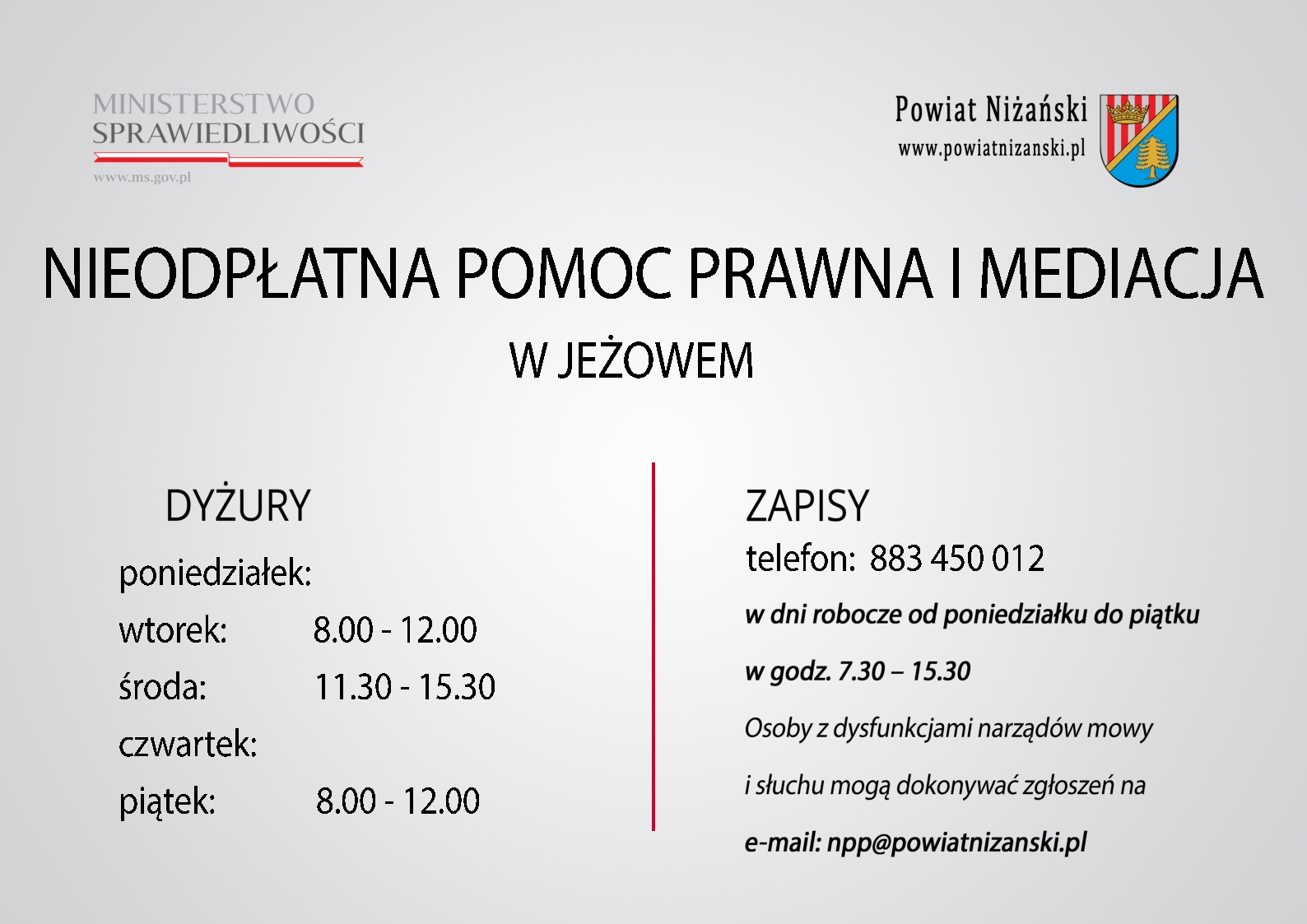 MINISTERSTWO
SPRAWIEDLIWOŚCI
www.ms.gov.pl

Powiat Niżański
www.powiatnizanski.pl

NIEODPŁATNA POMOC PRAWNA I MEDIACJA
W JEŻOWEM

DYŻURY

poniedziałek:
wtorek: 8.00 - 12.00
środa: 11.30 - 15.30
czwartek:
piątek: 8.00 - 12.00

ZAPISY
telefon: 883 450 012
w dni robocze od poniedziałku do piątku
w godz. 7.30 – 15.30
Osoby z dysfunkcjami narządów mowy
i słuchu mogą dokonywać zgłoszeń na
e-mail: npp@powiatnizanski.pl